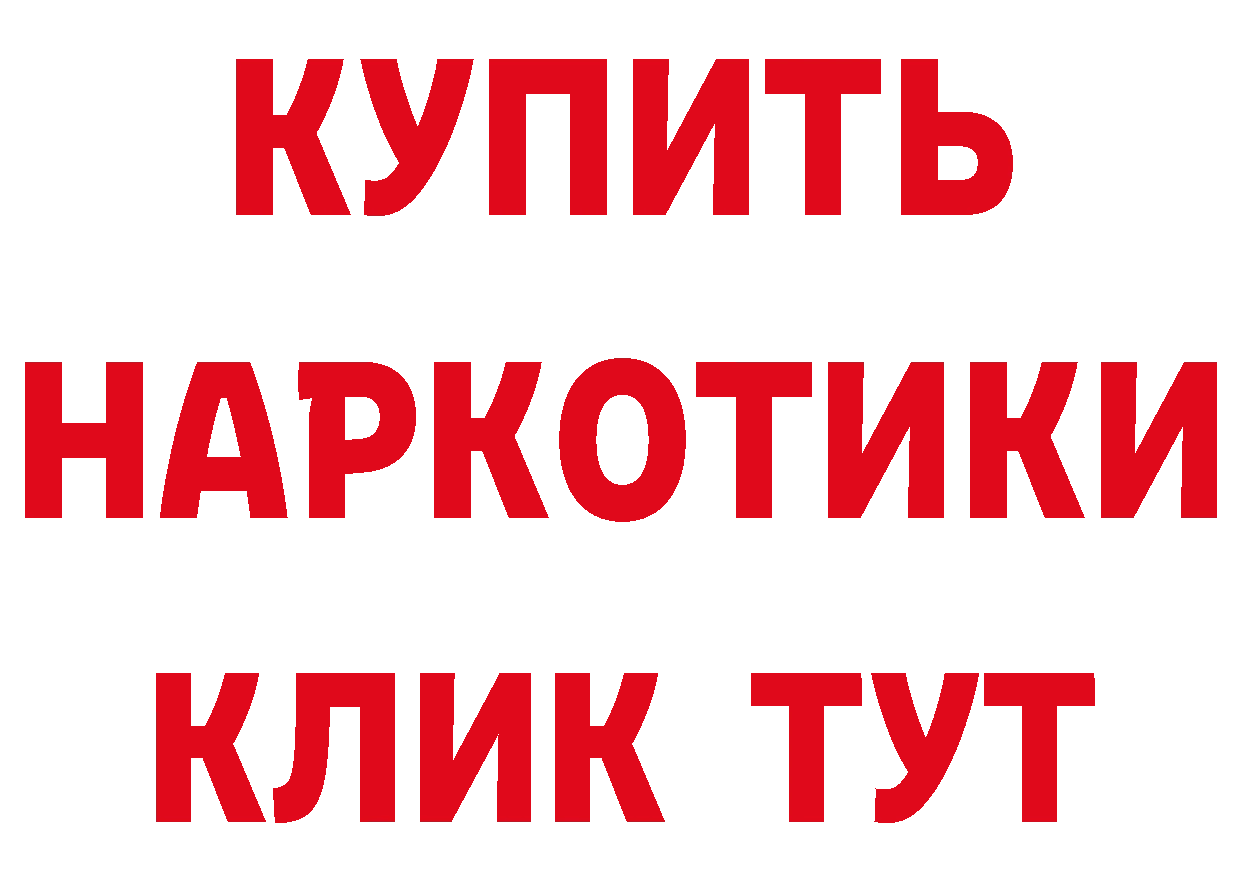 КУПИТЬ НАРКОТИКИ КЛИК ТУТ